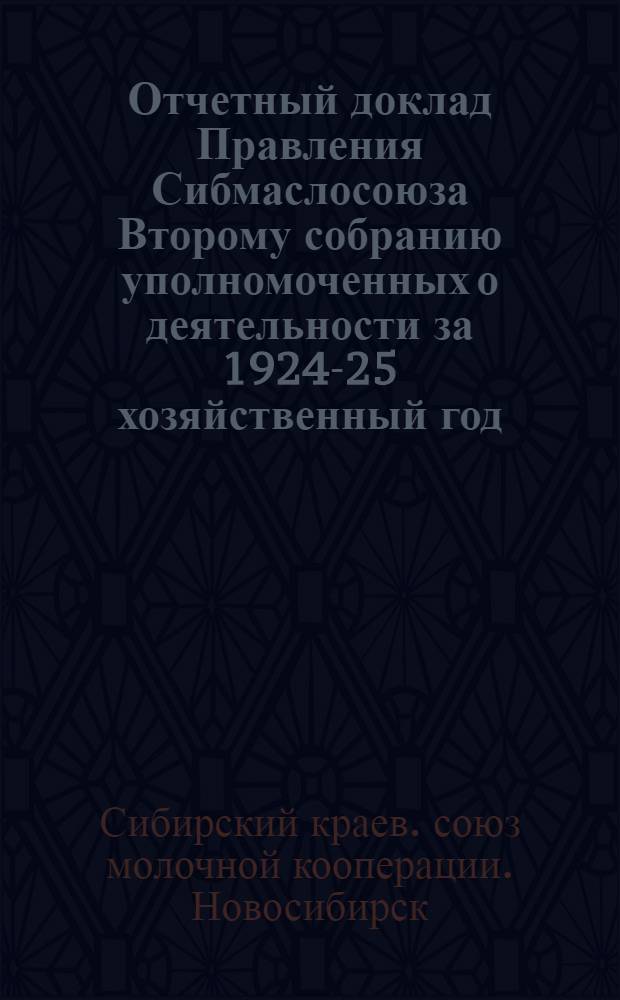 Отчетный доклад Правления Сибмаслосоюза Второму собранию уполномоченных о деятельности за 1924-25 хозяйственный год

Сибирский краев. союз молочной кооперации. Новосибирск